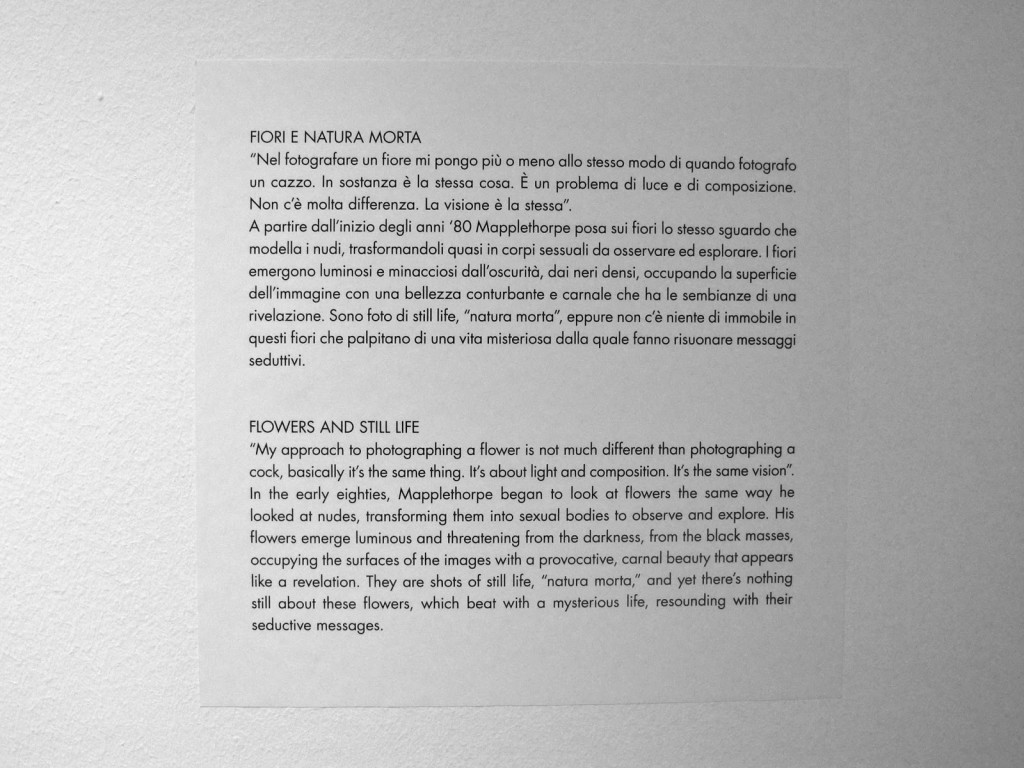 FIORI E NATURA MORTA
"Nel fotografare un fiore mi pongo più o meno allo stesso modo di quando fotografo un cazzo. In sostanza è la stessa cosa. È un problema di luce e di composizione. Non c'è molta differenza. La visione è la stessa".
A partire dall'inizio degli anni '80 Mapplethorpe posa sui fiori lo stesso sguardo che modella i nudi, trasformandoli quasi in corpi sessuali da osservare ed esplorare. I fiori emergono luminosi e minacciosi dall'oscurità, dai neri densi, occupando la superficie dell'immagine con una bellezza conturbante e carnale che ha le sembianze di una rivelazione. Sono foto di still life, "natura morta", eppure non c'è niente di immobile in questi fiori che palpitano di una vita misteriosa dalla quale fanno risuonare messaggi seduttivi.

FLOWERS AND STILL LIFE
"My approach to photographing a flower is not much different than photographing a cock, basically it's the same thing. It's about light and composition. It's the same vision". In the early eighties, Mapplethorpe began to look at flowers the same way he looked at nudes, transforming them into sexual bodies to observe and explore. His flowers emerge luminous and threatening from the darkness, from the black masses, occupying the surfaces of the images with a provocative, carnal beauty that appears like a revelation. They are shots of still life, "natura morta," and yet there's nothing still about these flowers, which beat with a mysterious life, resounding with their seductive messages.